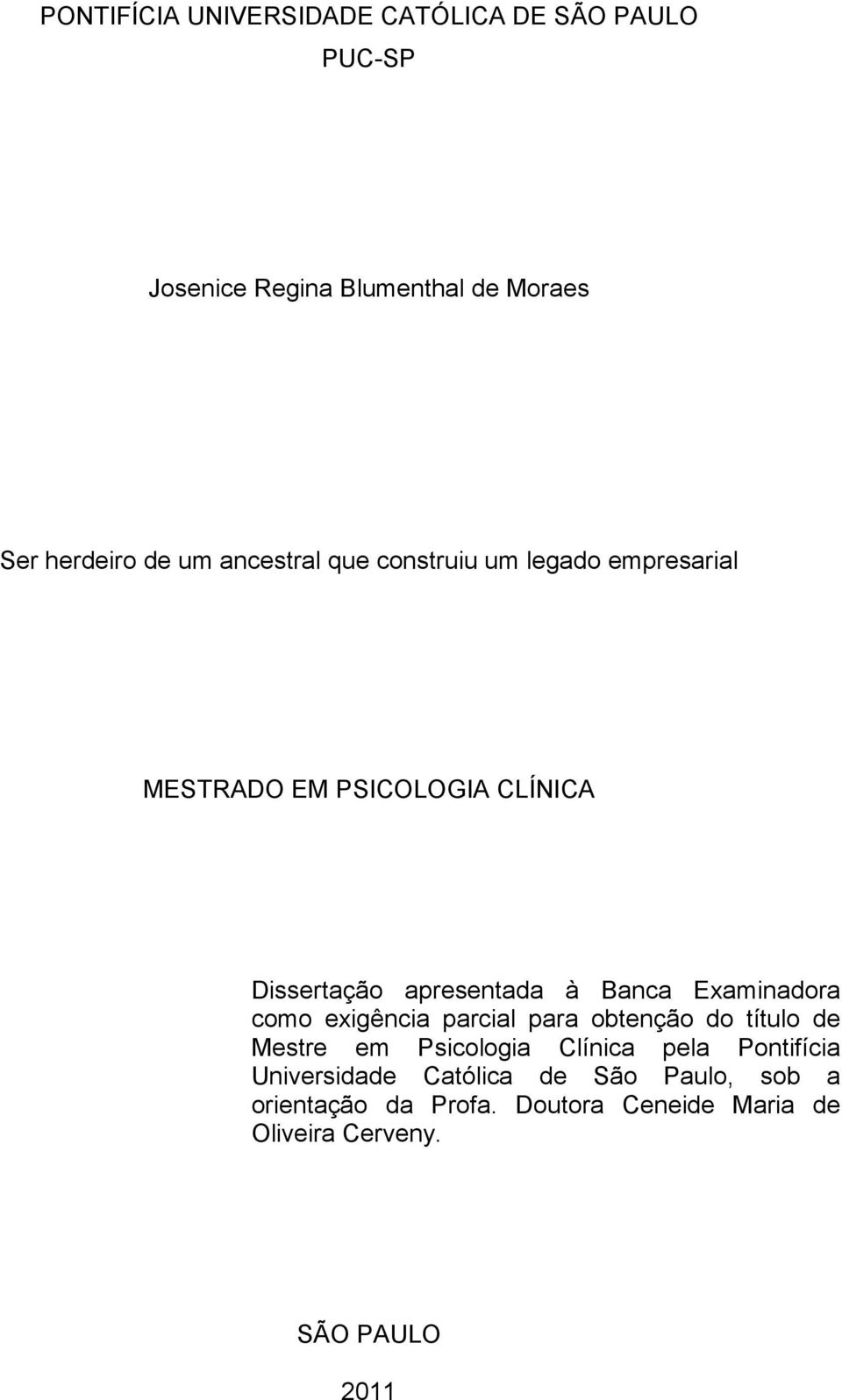 PONTIFÍCIA UNIVERSIDADE CATÓLICA DE SÃO PAULO
PUC-SP

Josenice Regina Blumenthal de Moraes

Ser herdeiro de um ancestral que construiu um legado empresarial

MESTRADO EM PSICOLOGIA CLÍNICA

Dissertação apresentada à Banca Examinadora como exigência parcial para obtenção do título de Mestre em Psicologia Clínica pela Pontifícia Universidade Católica de São Paulo, sob a orientação da Profa. Doutora Ceneide Maria de Oliveira Cerveny.

SÃO PAULO

2011